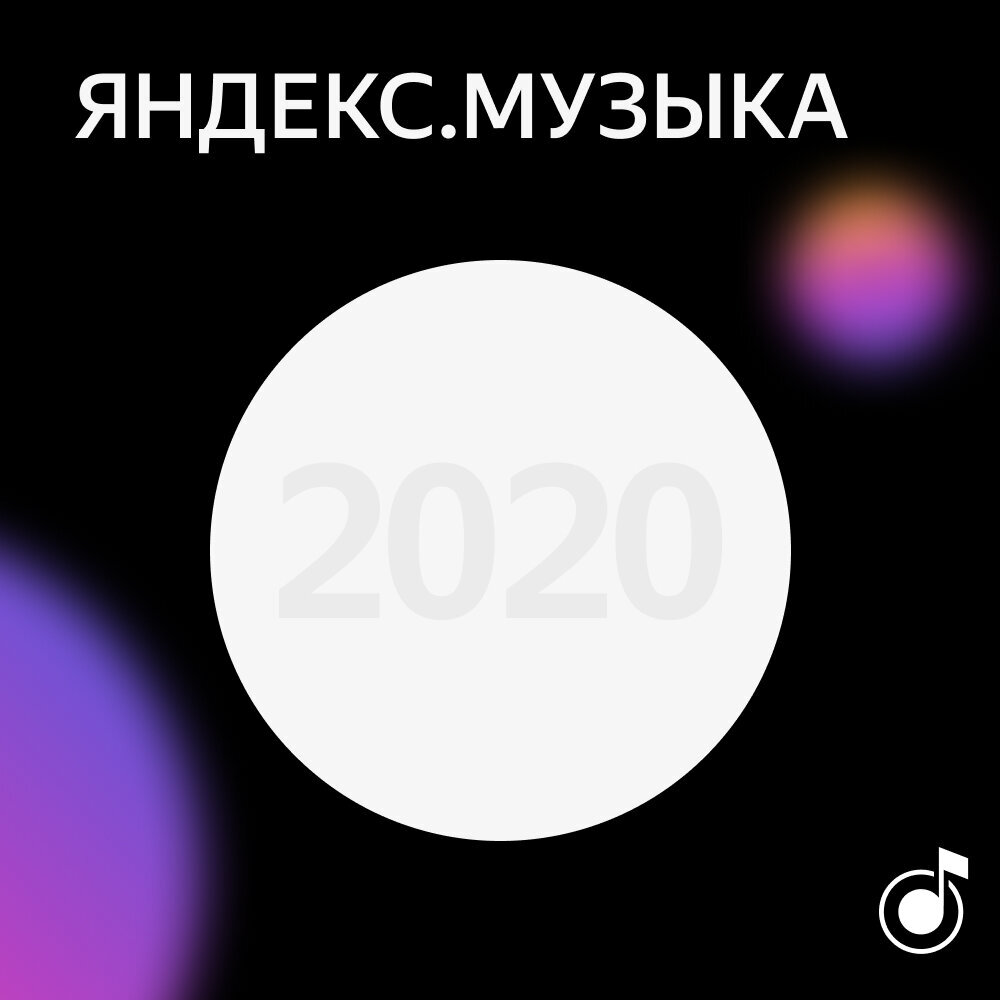 ЯНДЕКС.МУЗЫКА

2020